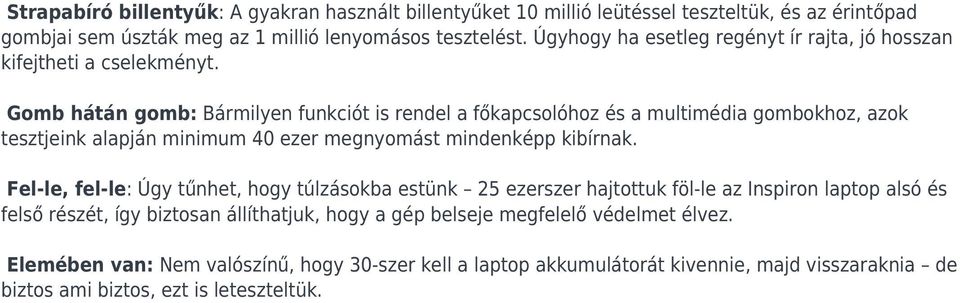 Strapabíró billentyűk: A gyakran használt billentyűket 10 millió leütéssel teszteltük, és az érintőpad gombjai sem úszták meg az 1 millió lenyomásos tesztelést. Úgyhogy ha esetleg regényt ír rajta, jó hosszan kifejtheti a cselekményt.

Gomb hátán gomb: Bármilyen funkciót is rendel a főkapcsolóhoz és a multimédia gombokhoz, azok tesztjeink alapján minimum 40 ezer megnyomást mindenképp kibírnak.

Fel-le, fel-le: Úgy tűnhet, hogy túlzásokba estünk – 25 ezerszer hajtottuk föl-le az Inspiron laptop alsó és felső részét, így biztosan állíthatjuk, hogy a gép belseje megfelelő védelmet élvez.

Elemében van: Nem valószínű, hogy 30-szer kell a laptop akkumulátorát kivennie, majd visszaraknia – de biztos ami biztos, ezt is leteszteltük.